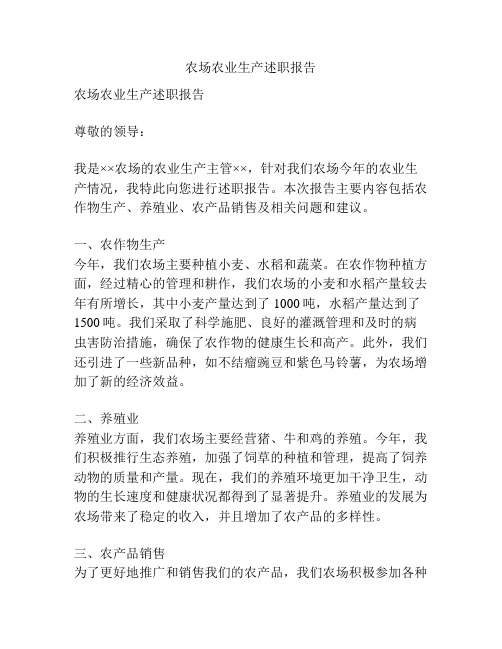 农场农业生产述职报告

农场农业生产述职报告

尊敬的领导：

我是××农场的农业生产主管××，针对我们农场今年的农业生产情况，我特此向您进行述职报告。本次报告主要内容包括农作物生产、养殖业、农产品销售及相关问题和建议。

一、农作物生产
今年，我们农场主要种植小麦、水稻和蔬菜。在农作物种植方面，经过精心的管理和耕作，我们农场的小麦和水稻产量较去年有所增长，其中小麦产量达到了 1000 吨，水稻产量达到了 1500 吨。我们采取了科学施肥、良好的灌溉管理和及时的病虫害防治措施，确保了农作物的健康生长和高产。此外，我们还引进了一些新品种，如不结瘤豌豆和紫色马铃薯，为农场增加了新的经济效益。

二、养殖业
养殖业方面，我们农场主要经营猪、牛和鸡的养殖。今年，我们积极推行生态养殖，加强了饲草的种植和管理，提高了饲养动物的质量和产量。现在，我们的养殖环境更加干净卫生，动物的生长速度和健康状况都得到了显著提升。养殖业的发展为农场带来了稳定的收入，并且增加了农产品的多样性。

三、农产品销售
为了更好地推广和销售我们的农产品，我们农场积极参加各种